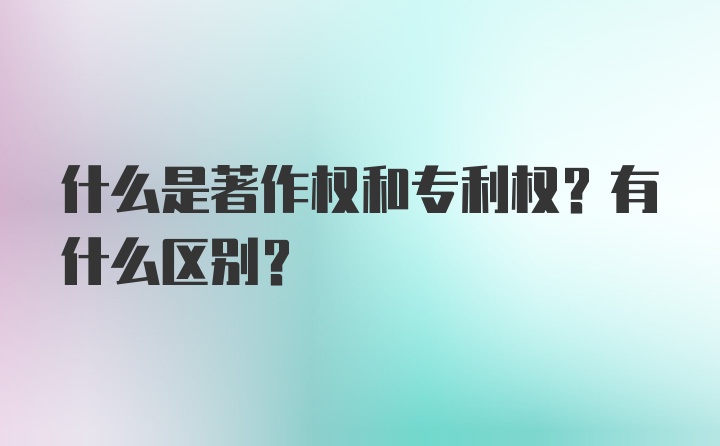 什么是著作权和专利权？有什么区别？